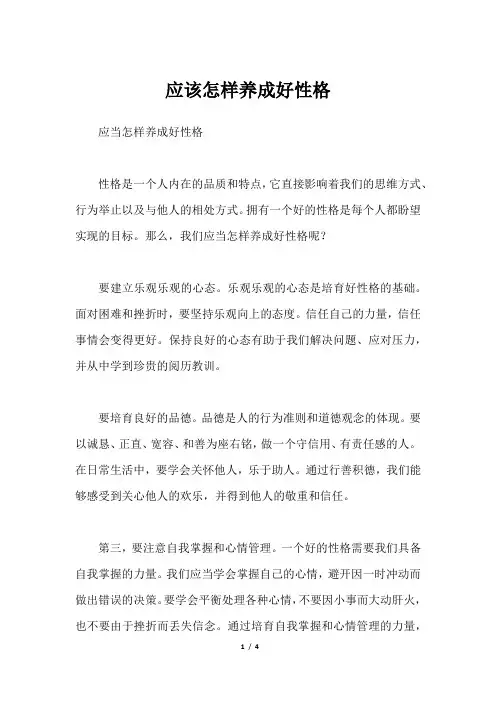 应该怎样养成好性格

应当怎样养成好性格

性格是一个人内在的品质和特点，它直接影响着我们的思维方式、行为举止以及与他人的相处方式。拥有一个好的性格是每个人都盼望实现的目标。那么，我们应当怎样养成好性格呢？

要建立乐观乐观的心态。乐观乐观的心态是培育好性格的基础。面对困难和挫折时，要坚持乐观向上的态度。信任自己的力量，信任事情会变得更好。保持良好的心态有助于我们解决问题、应对压力，并从中学到珍贵的阅历教训。

要培育良好的品德。品德是人的行为准则和道德观念的体现。要以诚恳、正直、宽容、和善为座右铭，做一个守信用、有责任感的人。在日常生活中，要学会关怀他人，乐于助人。通过行善积德，我们能够感受到关心他人的欢乐，并得到他人的敬重和信任。

第三，要注意自我掌握和心情管理。一个好的性格需要我们具备自我掌握的力量。我们应当学会掌握自己的心情，避开因一时冲动而做出错误的决策。要学会平衡处理各种心情，不要因小事而大动肝火，也不要由于挫折而丢失信念。通过培育自我掌握和心情管理的力量，

1 / 4